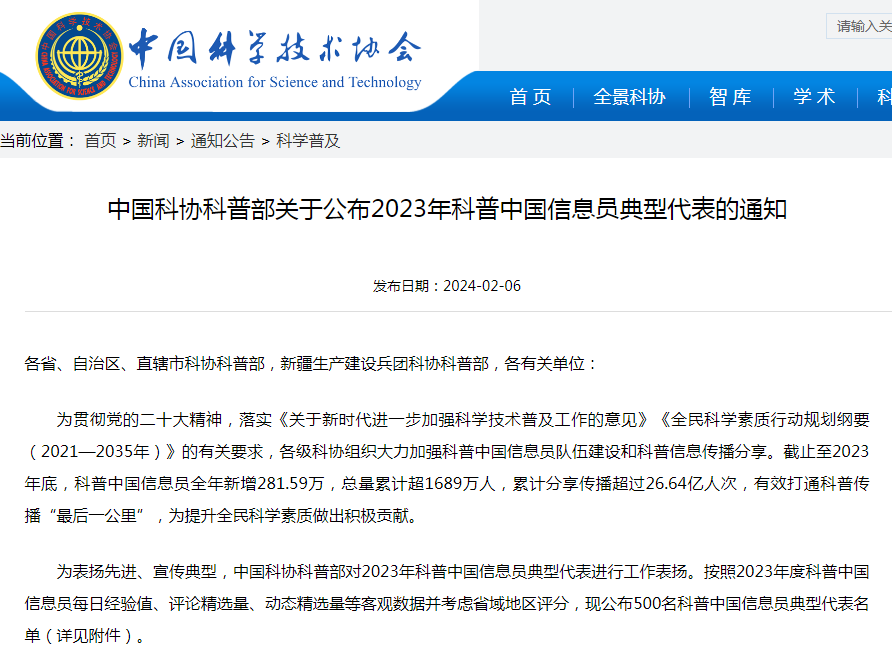 中国科学技术协会
China Association for Science and Technology

请输入关

首页 | 全景科协 | 智库 | 学术 | 科

当前位置： 首页 > 新闻 > 通知公告 > 科学普及

中国科协科普部关于公布2023年科普中国信息员典型代表的通知

发布日期：2024-02-06

各省、自治区、直辖市科协科普部，新疆生产建设兵团科协科普部，各有关单位：

为贯彻党的二十大精神，落实《关于新时代进一步加强科学技术普及工作的意见》《全民科学素质行动规划纲要（2021—2035年）》的有关要求，各级科协组织大力加强科普中国信息员队伍建设和科普信息传播分享。截止至2023年底，科普中国信息员全年新增281.59万，总量累计超1689万人，累计分享传播超过26.64亿人次，有效打通科普传播“最后一公里”，为提升全民科学素质做出积极贡献。

为表扬先进、宣传典型，中国科协科普部对2023年科普中国信息员典型代表进行工作表扬。按照2023年度科普中国信息员每日经验值、评论精选量、动态精选量等客观数据并考虑省域地区评分，现公布500名科普中国信息员典型代表名单（详见附件）。